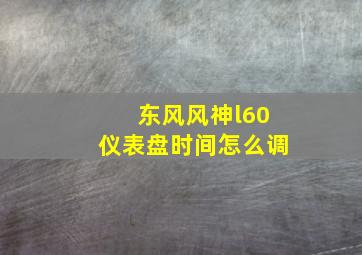 东风风神l60
仪表盘时间怎么调